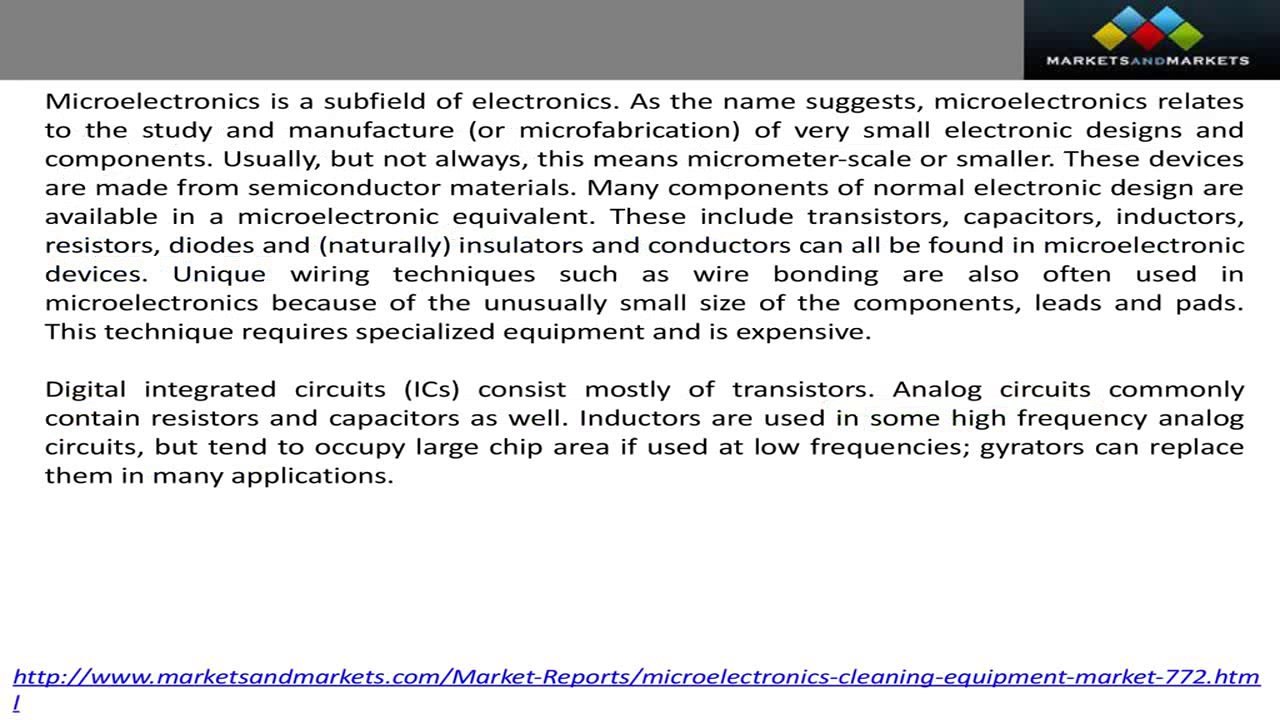 MARKETSANDMARKETS

Microelectronics is a subfield of electronics. As the name suggests, microelectronics relates to the study and manufacture (or microfabrication) of very small electronic designs and components. Usually, but not always, this means micrometer-scale or smaller. These devices are made from semiconductor materials. Many components of normal electronic design are available in a microelectronic equivalent. These include transistors, capacitors, inductors, resistors, diodes and (naturally) insulators and conductors can all be found in microelectronic devices. Unique wiring techniques such as wire bonding are also often used in microelectronics because of the unusually small size of the components, leads and pads. This technique requires specialized equipment and is expensive.

Digital integrated circuits (ICs) consist mostly of transistors. Analog circuits commonly contain resistors and capacitors as well. Inductors are used in some high frequency analog circuits, but tend to occupy large chip area if used at low frequencies; gyrators can replace them in many applications.

http://www.marketsandmarkets.com/Market-Reports/microelectronics-cleaning-equipment-market-772.html